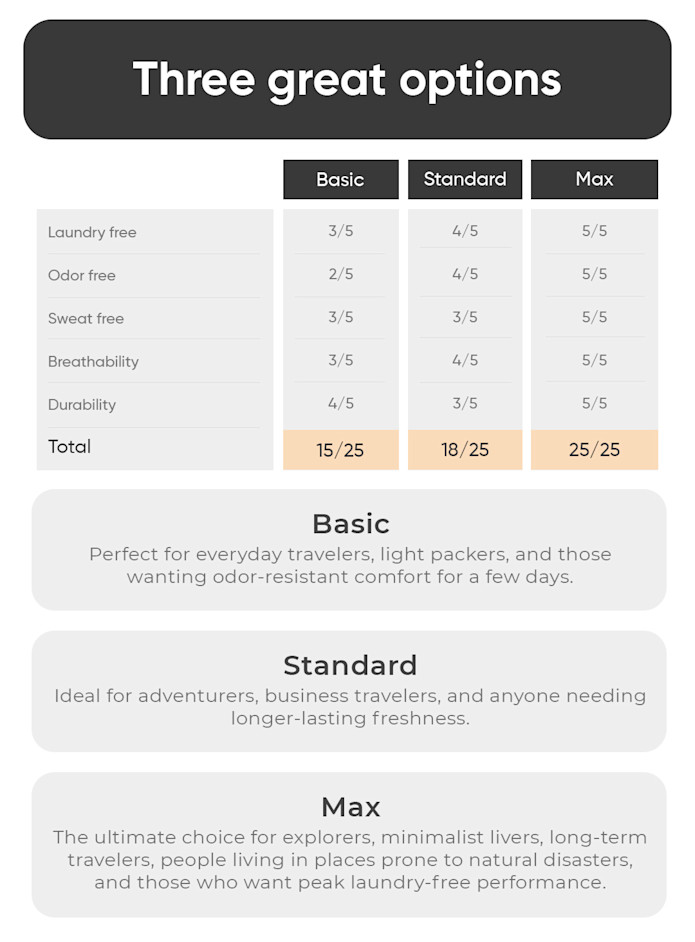 Three great options

| | Basic | Standard | Max |
|---|---|---|---|
| Laundry free | 3/5 | 4/5 | 5/5 |
| Odor free | 2/5 | 4/5 | 5/5 |
| Sweat free | 3/5 | 3/5 | 5/5 |
| Breathability | 3/5 | 4/5 | 5/5 |
| Durability | 4/5 | 3/5 | 5/5 |
| Total | 15/25 | 18/25 | 25/25 |

Basic
Perfect for everyday travelers, light packers, and those wanting odor-resistant comfort for a few days.

Standard
Ideal for adventurers, business travelers, and anyone needing longer-lasting freshness.

Max
The ultimate choice for explorers, minimalist livers, long-term travelers, people living in places prone to natural disasters, and those who want peak laundry-free performance.